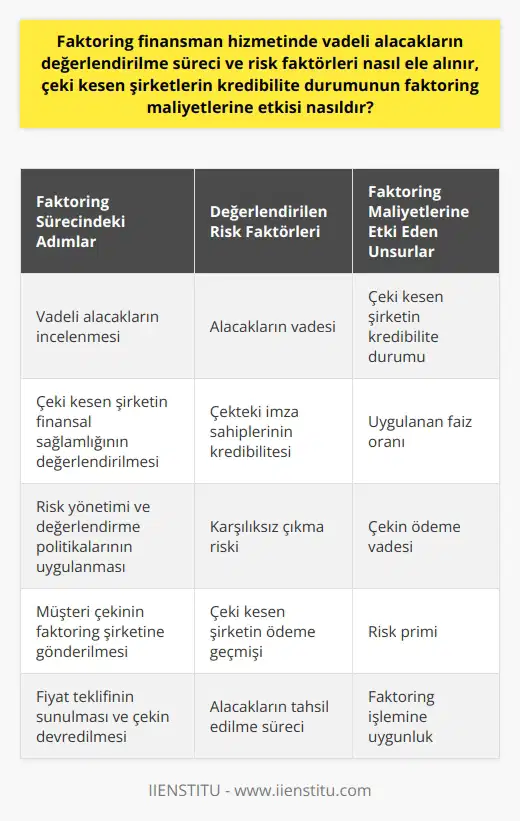 Faktoring finansman hizmetinde vadeli alacakların değerlendirilme süreci ve risk faktörleri nasıl ele alınır, çeki kesen şirketlerin kredibilite durumunun faktoring maliyetlerine etkisi nasıldır?

| Faktoring Sürecindeki Adımlar | Değerlendirilen Risk Faktörleri | Faktoring Maliyetlerine Etki Eden Unsurlar |
|---|---|---|
| Vadeli alacakların incelenmesi | Alacakların vadesi | Çeki kesen şirketin kredibilite durumu |
| Çeki kesen şirketin finansal sağlamlığının değerlendirilmesi | Çekteki imza sahiplerinin kredibilitesi | Uygulanan faiz oranı |
| Risk yönetimi ve değerlendirme politikalarının uygulanması | Karşılıksız çıkma riski | Çekin ödeme vadesi |
| Müşteri çekinin faktoring şirketine gönderilmesi | Çeki kesen şirketin ödeme geçmişi | Risk primi |
| Fiyat teklifinin sunulması ve çekin devredilmesi | Alacakların tahsil edilme süreci | Faktoring işlemine uygunluk |

IIENSTITU - www.iienstitu.com